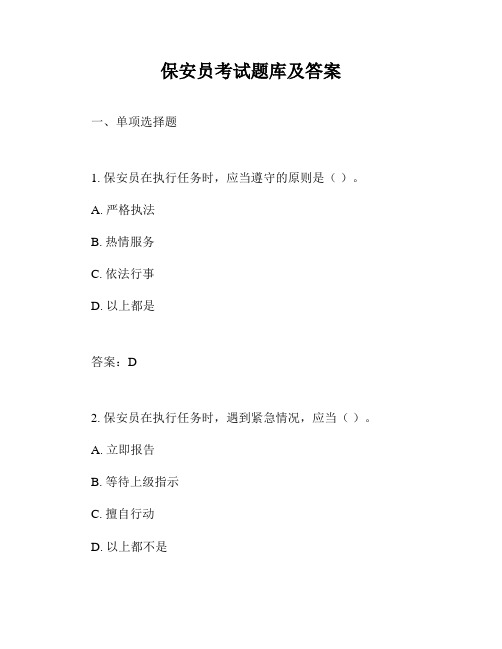 保安员考试题库及答案

一、单项选择题

1. 保安员在执行任务时，应当遵守的原则是（ ）。

A. 严格执法

B. 热情服务

C. 依法行事

D. 以上都是

答案：D

2. 保安员在执行任务时，遇到紧急情况，应当（ ）。

A. 立即报告

B. 等待上级指示

C. 擅自行动

D. 以上都不是